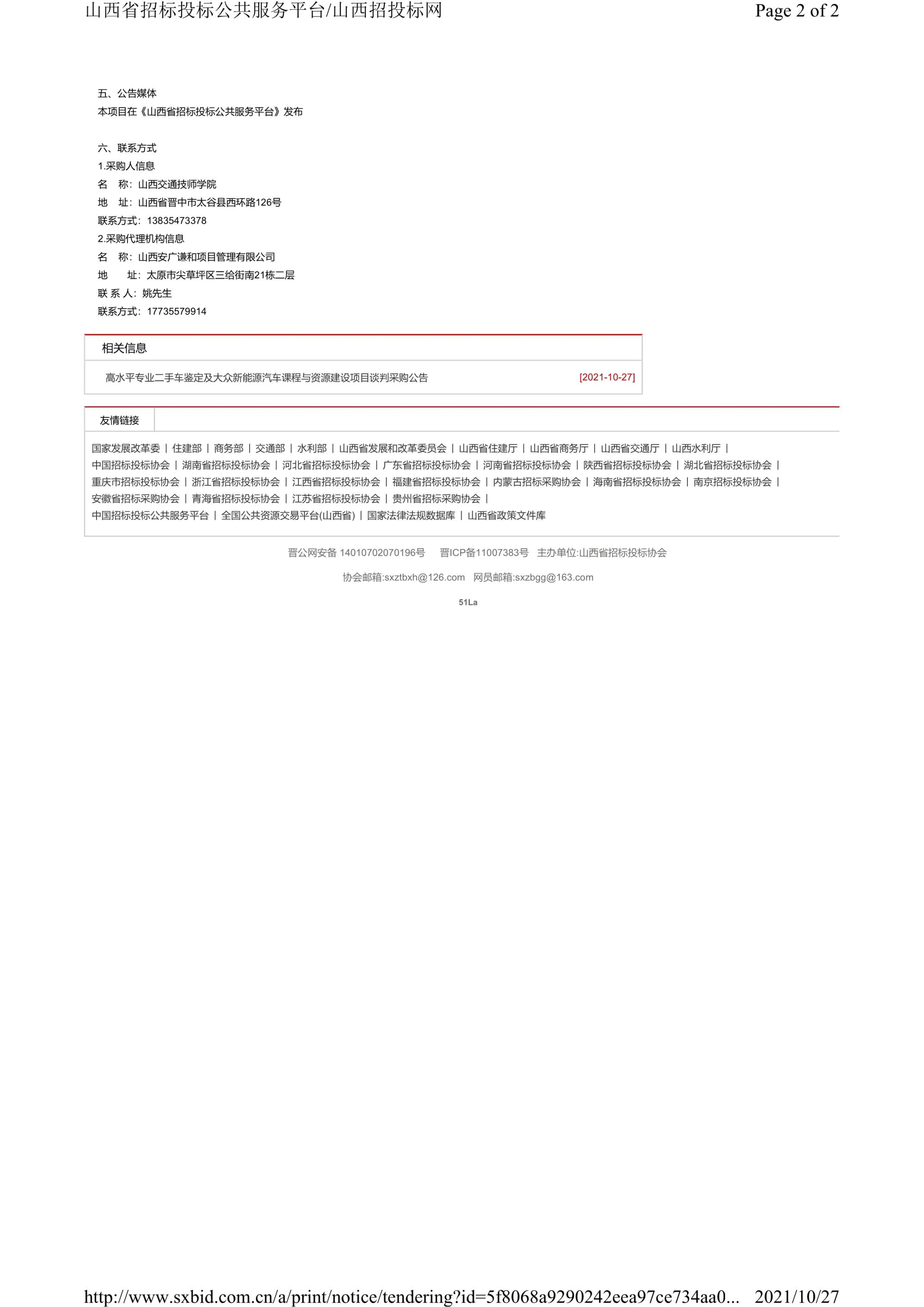 山西省招标投标公共服务平台/山西招投标网 Page 2 of 2

五、公告媒体
本项目在《山西省招标投标公共服务平台》发布

六、联系方式
1.采购人信息
名　称：山西交通技师学院
地　址：山西省晋中市太谷县西环路126号
联系方式：13835473378
2.采购代理机构信息
名　称：山西安广谦和项目管理有限公司
地　　址：太原市尖草坪区三给街南21栋二层
联 系 人：姚先生
联系方式：17735579914

相关信息

高水平专业二手车鉴定及大众新能源汽车课程与资源建设项目谈判采购公告 [2021-10-27]

友情链接

国家发展改革委 | 住建部 | 商务部 | 交通部 | 水利部 | 山西省发展和改革委员会 | 山西省住建厅 | 山西省商务厅 | 山西省交通厅 | 山西水利厅 | 中国招标投标协会 | 湖南省招标投标协会 | 河北省招标投标协会 | 广东省招标投标协会 | 河南省招标投标协会 | 陕西省招标投标协会 | 湖北省招标投标协会 | 重庆市招标投标协会 | 浙江省招标投标协会 | 江西省招标投标协会 | 福建省招标投标协会 | 内蒙古招标采购协会 | 海南省招标投标协会 | 南京招标投标协会 | 安徽省招标采购协会 | 青海省招标投标协会 | 江苏省招标投标协会 | 贵州省招标采购协会 | 中国招标投标公共服务平台 | 全国公共资源交易平台(山西省) | 国家法律法规数据库 | 山西省政策文件库

晋公网安备 14010702070196号　晋ICP备11007383号　主办单位:山西省招标投标协会

协会邮箱:sxztbxh@126.com　网员邮箱:sxzbgg@163.com

51La

http://www.sxbid.com.cn/a/print/notice/tendering?id=5f8068a9290242eea97ce734aa0... 2021/10/27